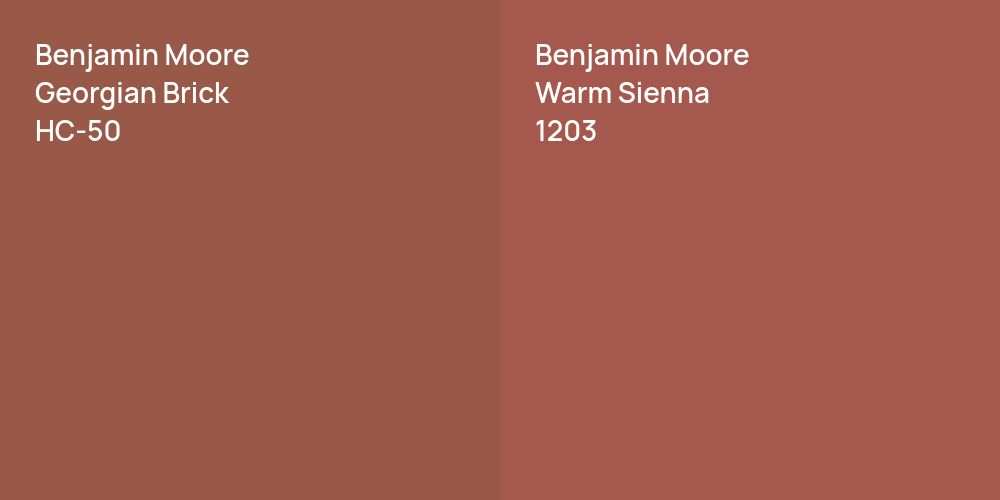 Benjamin Moore
Georgian Brick
HC-50

Benjamin Moore
Warm Sienna
1203